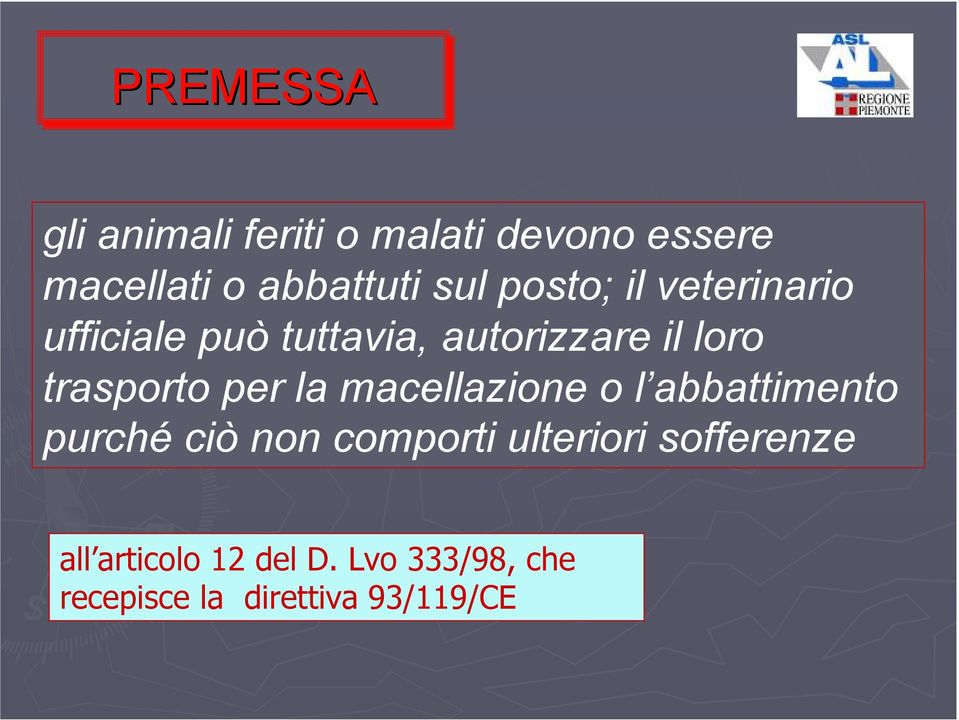 PREMESSA

ASL AL
REGIONE PIEMONTE

gli animali feriti o malati devono essere macellati o abbattuti sul posto; il veterinario ufficiale può tuttavia, autorizzare il loro trasporto per la macellazione o l'abbattimento purché ciò non comporti ulteriori sofferenze

all'articolo 12 del D. Lvo 333/98, che recepisce la direttiva 93/119/CE